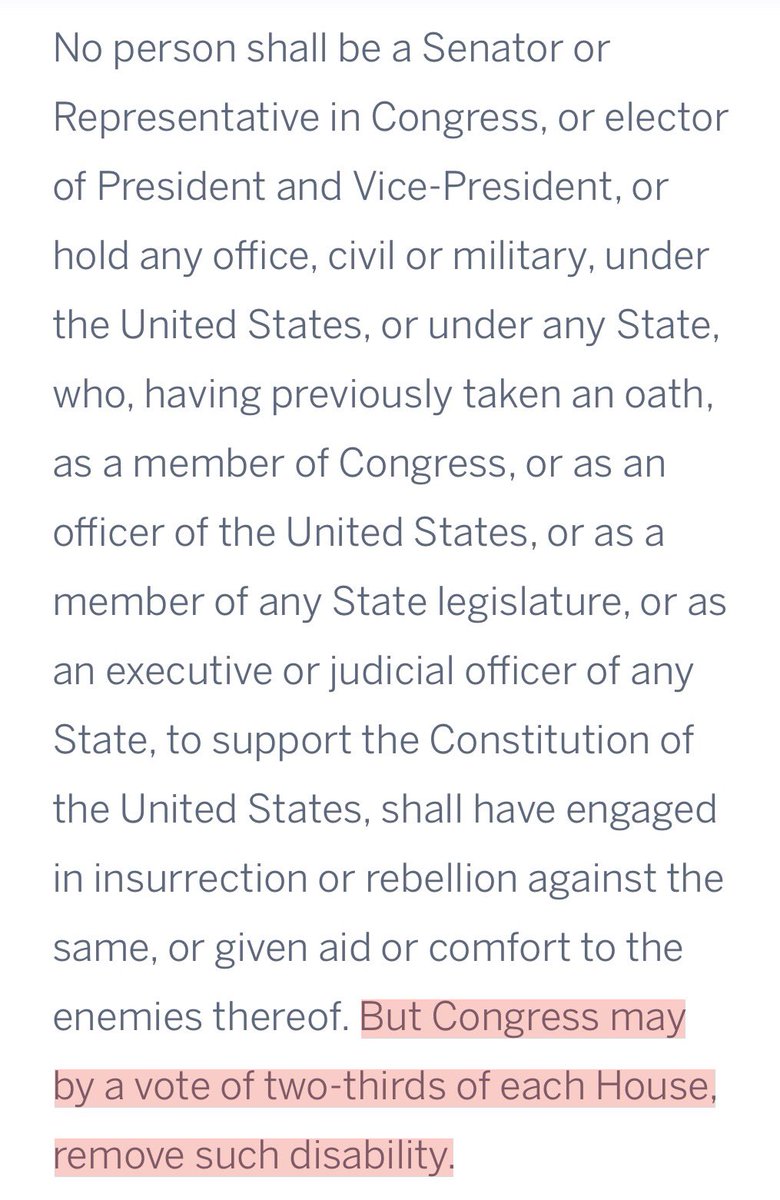 No person shall be a Senator or Representative in Congress, or elector of President and Vice-President, or hold any office, civil or military, under the United States, or under any State, who, having previously taken an oath, as a member of Congress, or as an officer of the United States, or as a member of any State legislature, or as an executive or judicial officer of any State, to support the Constitution of the United States, shall have engaged in insurrection or rebellion against the same, or given aid or comfort to the enemies thereof. But Congress may by a vote of two-thirds of each House, remove such disability.